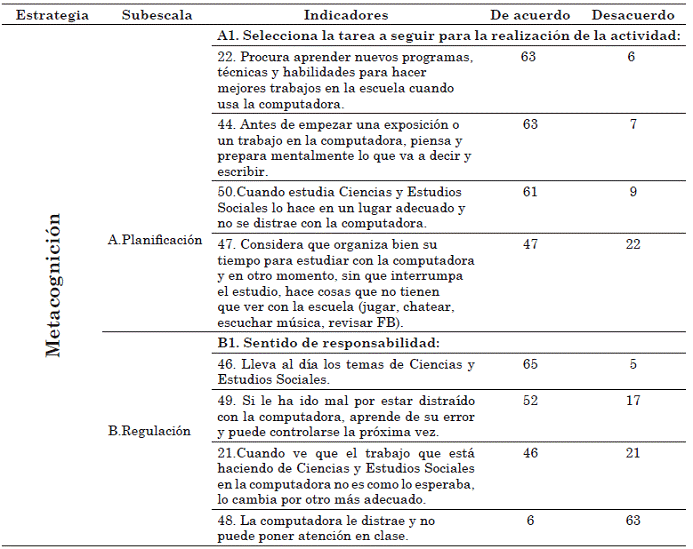 | Estrategia | Subescala | Indicadores | De acuerdo | Desacuerdo |
|---|---|---|---|---|
| Metacognición | A.Planificación | A1. Selecciona la tarea a seguir para la realización de la actividad: | | |
| | | 22. Procura aprender nuevos programas, técnicas y habilidades para hacer mejores trabajos en la escuela cuando usa la computadora. | 63 | 6 |
| | | 44. Antes de empezar una exposición o un trabajo en la computadora, piensa y prepara mentalmente lo que va a decir y escribir. | 63 | 7 |
| | | 50.Cuando estudia Ciencias y Estudios Sociales lo hace en un lugar adecuado y no se distrae con la computadora. | 61 | 9 |
| | | 47. Considera que organiza bien su tiempo para estudiar con la computadora y en otro momento, sin que interrumpa el estudio, hace cosas que no tienen que ver con la escuela (jugar, chatear, escuchar música, revisar FB). | 47 | 22 |
| | B.Regulación | B1. Sentido de responsabilidad: | | |
| | | 46. Lleva al día los temas de Ciencias y Estudios Sociales. | 65 | 5 |
| | | 49. Si le ha ido mal por estar distraído con la computadora, aprende de su error y puede controlarse la próxima vez. | 52 | 17 |
| | | 21.Cuando ve que el trabajo que está haciendo de Ciencias y Estudios Sociales en la computadora no es como lo esperaba, lo cambia por otro más adecuado. | 46 | 21 |
| | | 48. La computadora le distrae y no puede poner atención en clase. | 6 | 63 |